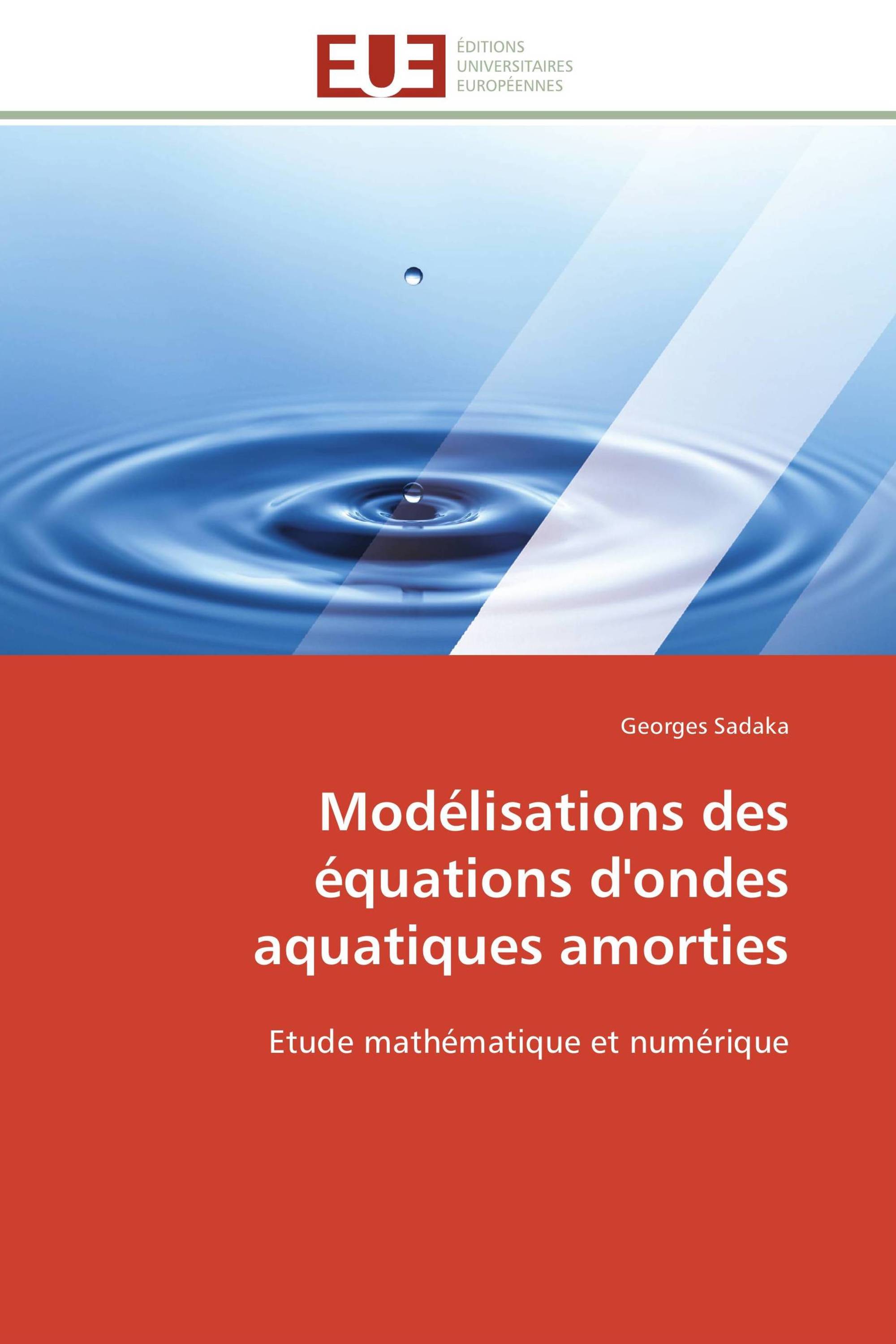 EUE ÉDITIONS UNIVERSITAIRES EUROPÉENNES

Georges Sadaka

Modélisations des équations d'ondes aquatiques amorties

Etude mathématique et numérique